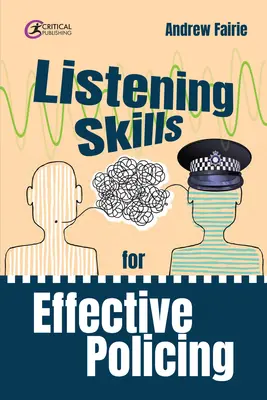 CRITICAL PUBLISHING

Andrew Fairie

Listening Skills

for

Effective Policing